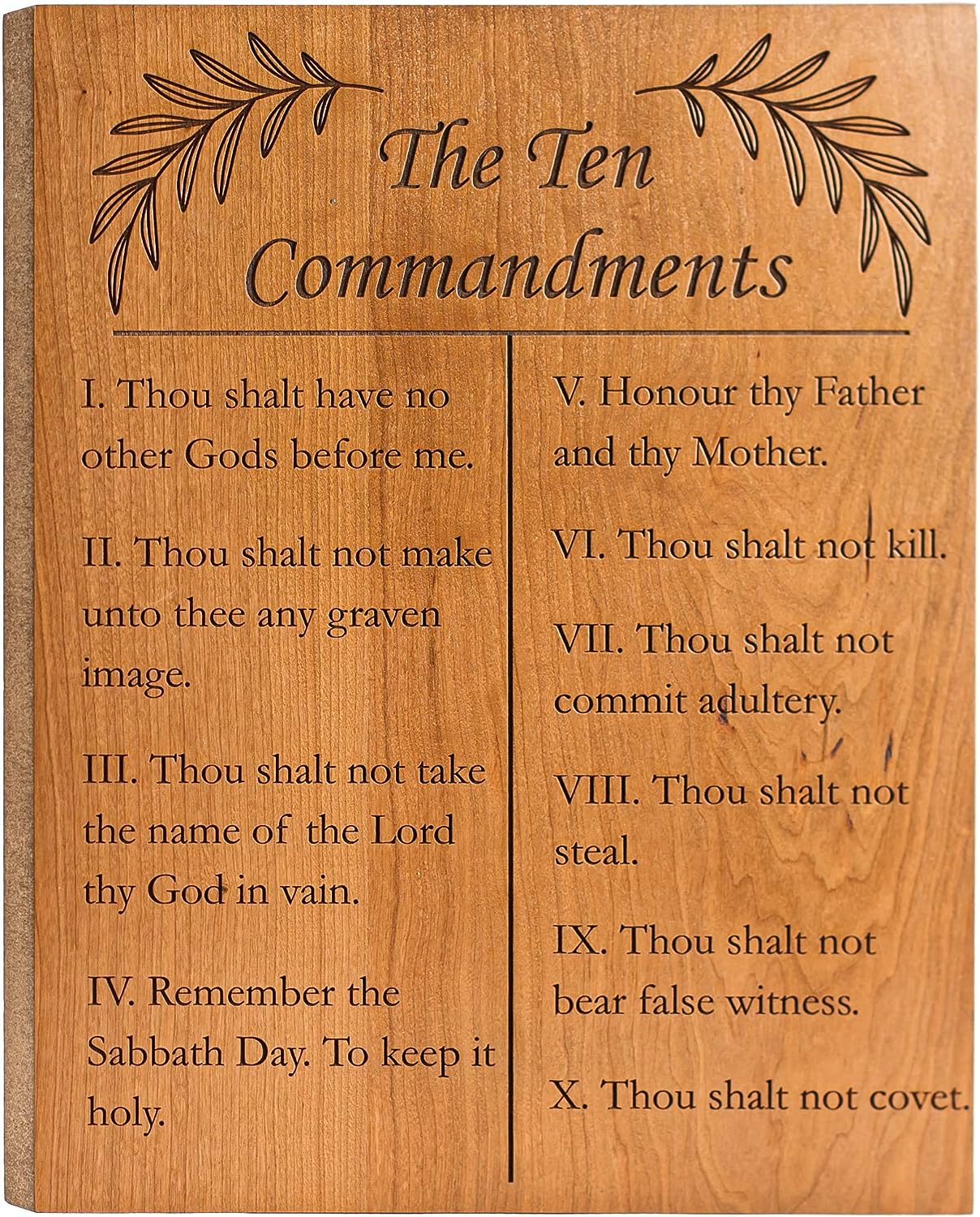 The Ten Commandments

I. Thou shalt have no other Gods before me.

II. Thou shalt not make unto thee any graven image.

III. Thou shalt not take the name of the Lord thy God in vain.

IV. Remember the Sabbath Day. To keep it holy.

V. Honour thy Father and thy Mother.

VI. Thou shalt not kill.

VII. Thou shalt not commit adultery.

VIII. Thou shalt not steal.

IX. Thou shalt not bear false witness.

X. Thou shalt not covet.